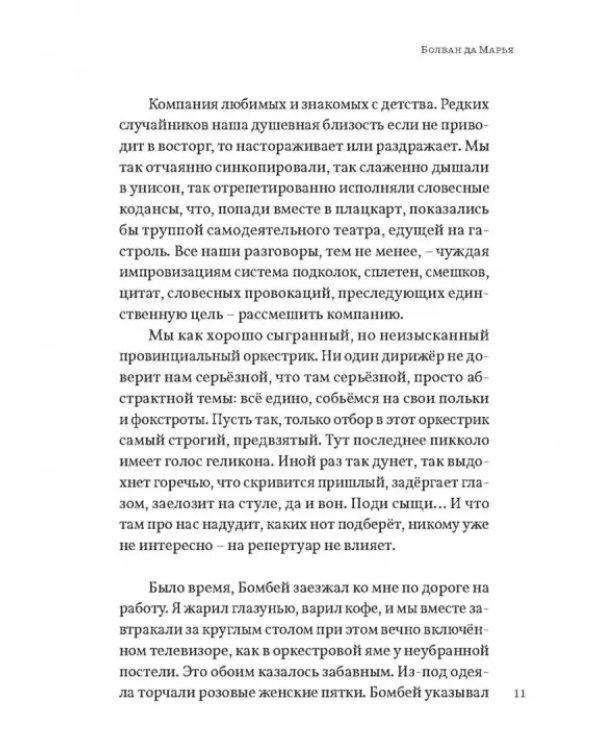 Болван да Марья

Компания любимых и знакомых с детства. Редких случайников наша душевная близость если не приводит в восторг, то настораживает или раздражает. Мы так отчаянно синкопировали, так слаженно дышали в унисон, так отрепетированно исполняли словесные кодансы, что, попади вместе в плацкарт, показались бы труппой самодеятельного театра, едущей на гастроль. Все наши разговоры, тем не менее, – чуждая импровизациям система подколок, сплетен, смешков, цитат, словесных провокаций, преследующих единственную цель – рассмешить компанию.

Мы как хорошо сыгранный, но неизысканный провинциальный оркестрик. Ни один дирижёр не доверит нам серьёзной, что там серьёзной, просто абстрактной темы: всё едино, собьёмся на свои польки и фокстроты. Пусть так, только отбор в этот оркестрик самый строгий, предвзятый. Тут последнее пикколо имеет голос геликона. Иной раз так дунет, так выдохнет горечью, что скривится пришлый, задёргает глазом, заелозит на стуле, да и вон. Поди сыщи... И что там про нас надудит, каких нот подберёт, никому уже не интересно – на репертуар не влияет.

Было время, Бомбей заезжал ко мне по дороге на работу. Я жарил глазунью, варил кофе, и мы вместе завтракали за круглым столом при этом вечно включённом телевизоре, как в оркестровой яме у неубранной постели. Это обоим казалось забавным. Из-под одеяла торчали розовые женские пятки. Бомбей указывал

11